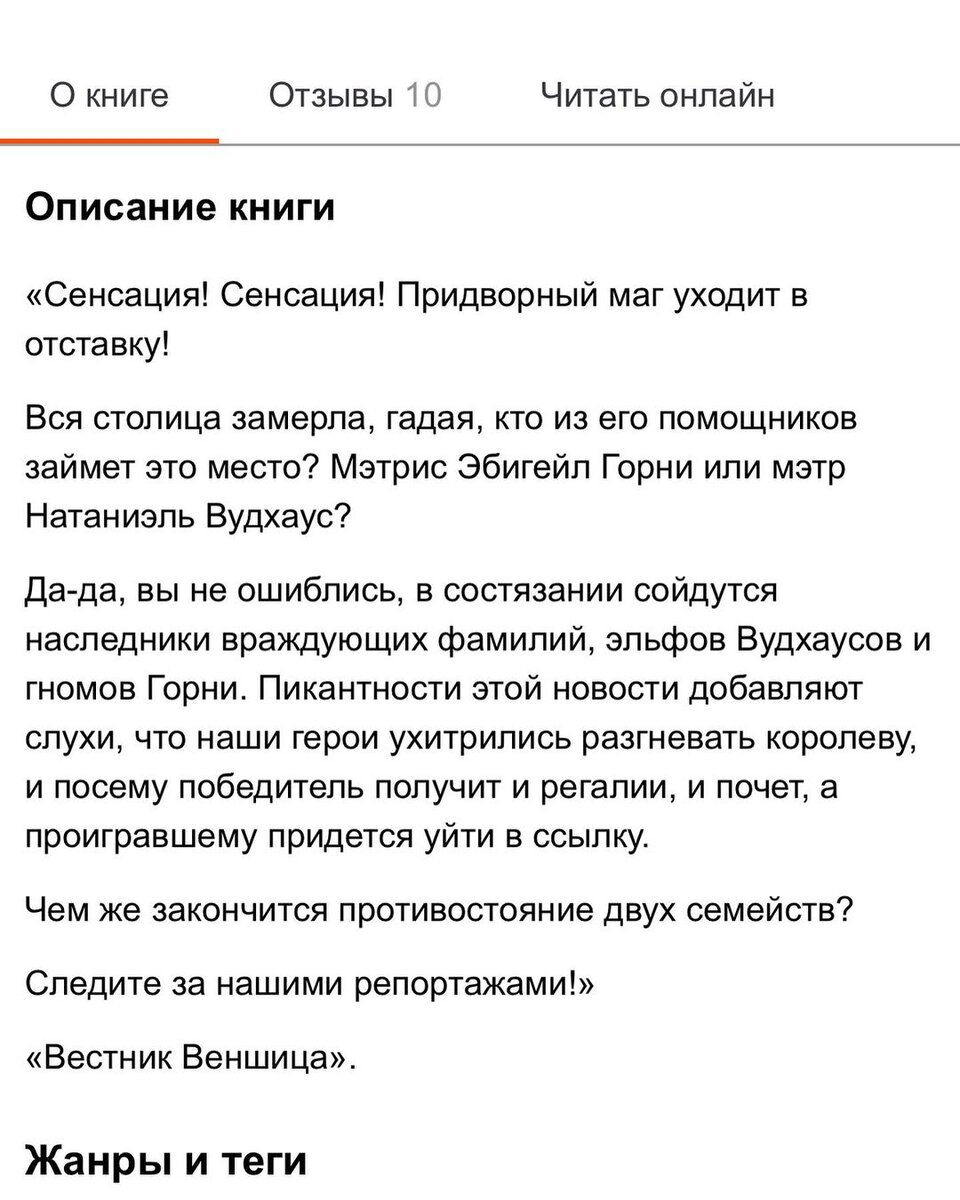 О книге Отзывы 10 Читать онлайн

Описание книги

«Сенсация! Сенсация! Придворный маг уходит в отставку!

Вся столица замерла, гадая, кто из его помощников займет это место? Мэтрис Эбигейл Горни или мэтр Натаниэль Вудхаус?

Да-да, вы не ошиблись, в состязании сойдутся наследники враждующих фамилий, эльфов Вудхаусов и гномов Горни. Пикантности этой новости добавляют слухи, что наши герои ухитрились разгневать королеву, и посему победитель получит и регалии, и почет, а проигравшему придется уйти в ссылку.

Чем же закончится противостояние двух семейств?

Следите за нашими репортажами!»

«Вестник Веншица».

Жанры и теги